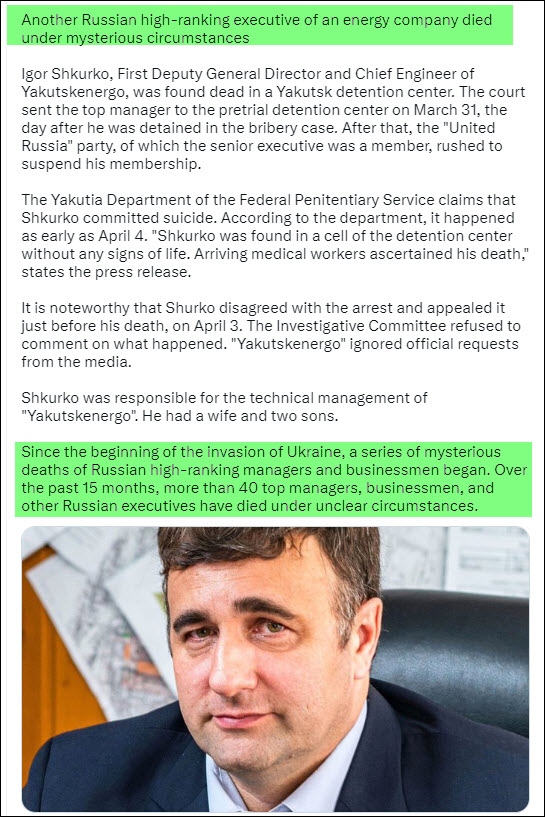 Another Russian high-ranking executive of an energy company died under mysterious circumstances

Igor Shkurko, First Deputy General Director and Chief Engineer of Yakutskenergo, was found dead in a Yakutsk detention center. The court sent the top manager to the pretrial detention center on March 31, the day after he was detained in the bribery case. After that, the "United Russia" party, of which the senior executive was a member, rushed to suspend his membership.

The Yakutia Department of the Federal Penitentiary Service claims that Shkurko committed suicide. According to the department, it happened as early as April 4. "Shkurko was found in a cell of the detention center without any signs of life. Arriving medical workers ascertained his death," states the press release.

It is noteworthy that Shurko disagreed with the arrest and appealed it just before his death, on April 3. The Investigative Committee refused to comment on what happened. "Yakutskenergo" ignored official requests from the media.

Shkurko was responsible for the technical management of "Yakutskenergo". He had a wife and two sons.

Since the beginning of the invasion of Ukraine, a series of mysterious deaths of Russian high-ranking managers and businessmen began. Over the past 15 months, more than 40 top managers, businessmen, and other Russian executives have died under unclear circumstances.